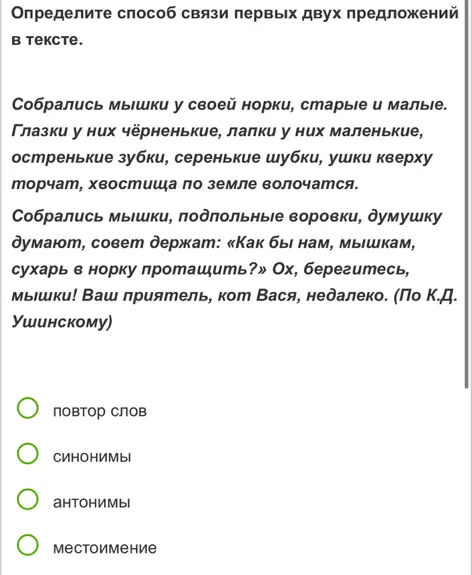 Определите способ связи первых двух предложений в тексте.

Собрались мышки у своей норки, старые и малые. Глазки у них чёрненькие, лапки у них маленькие, остренькие зубки, серенькие шубки, ушки кверху торчат, хвостища по земле волочатся.

Собрались мышки, подпольные воровки, думушку думают, совет держат: «Как бы нам, мышкам, сухарь в норку протащить?» Ох, берегитесь, мышки! Ваш приятель, кот Вася, недалеко. (По К.Д. Ушинскому)

повтор слов

синонимы

антонимы

местоимение